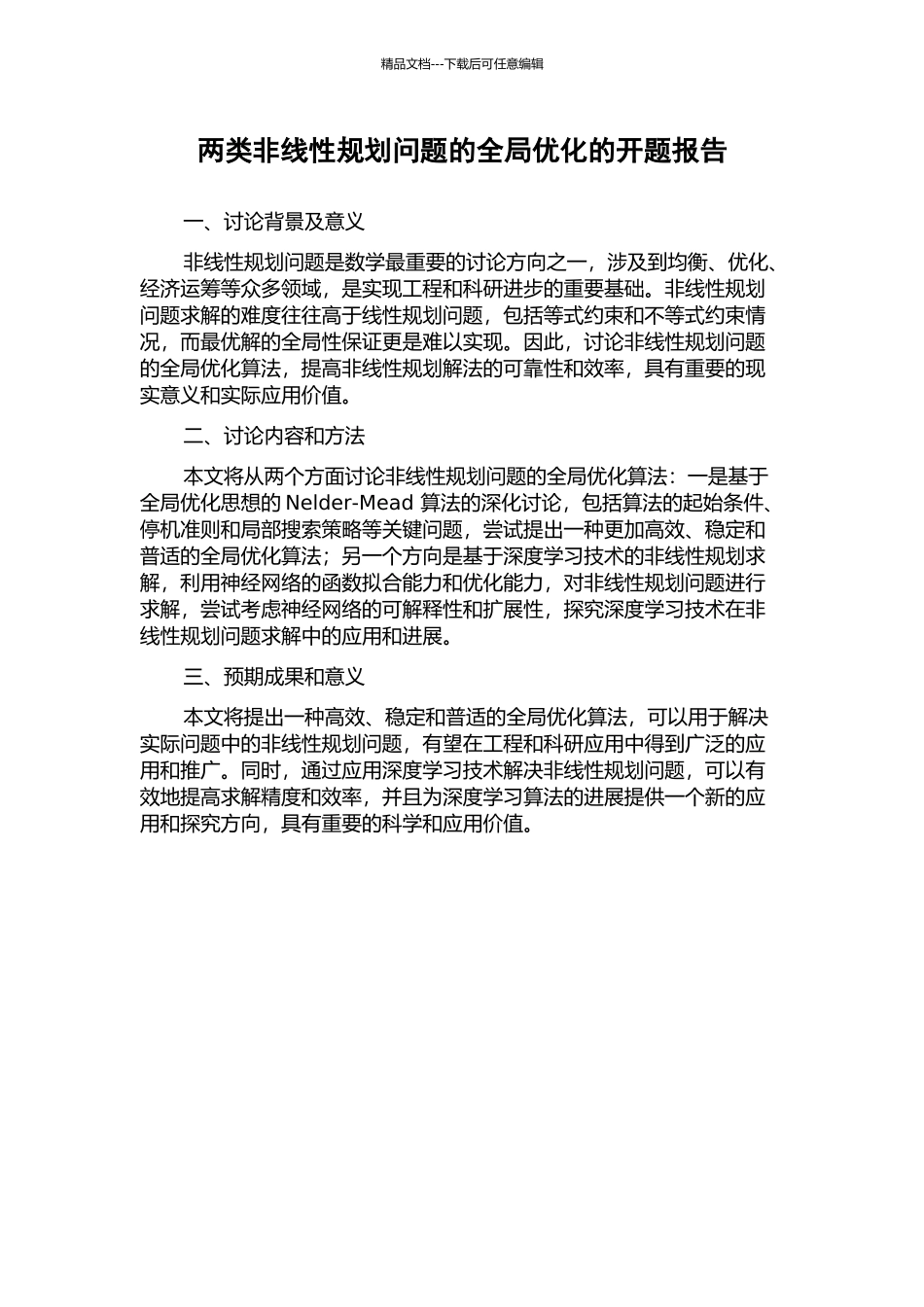 精品文档---下载后可任意编辑

两类非线性规划问题的全局优化的开题报告

一、讨论背景及意义

非线性规划问题是数学最重要的讨论方向之一，涉及到均衡、优化、经济运筹等众多领域，是实现工程和科研进步的重要基础。非线性规划问题求解的难度往往高于线性规划问题，包括等式约束和不等式约束情况，而最优解的全局性保证更是难以实现。因此，讨论非线性规划问题的全局优化算法，提高非线性规划解法的可靠性和效率，具有重要的现实意义和实际应用价值。

二、讨论内容和方法

本文将从两个方面讨论非线性规划问题的全局优化算法：一是基于全局优化思想的 Nelder-Mead 算法的深化讨论，包括算法的起始条件、停机准则和局部搜索策略等关键问题，尝试提出一种更加高效、稳定和普适的全局优化算法；另一个方向是基于深度学习技术的非线性规划求解，利用神经网络的函数拟合能力和优化能力，对非线性规划问题进行求解，尝试考虑神经网络的可解释性和扩展性，探究深度学习技术在非线性规划问题求解中的应用和进展。

三、预期成果和意义

本文将提出一种高效、稳定和普适的全局优化算法，可以用于解决实际问题中的非线性规划问题，有望在工程和科研应用中得到广泛的应用和推广。同时，通过应用深度学习技术解决非线性规划问题，可以有效地提高求解精度和效率，并且为深度学习算法的进展提供一个新的应用和探究方向，具有重要的科学和应用价值。